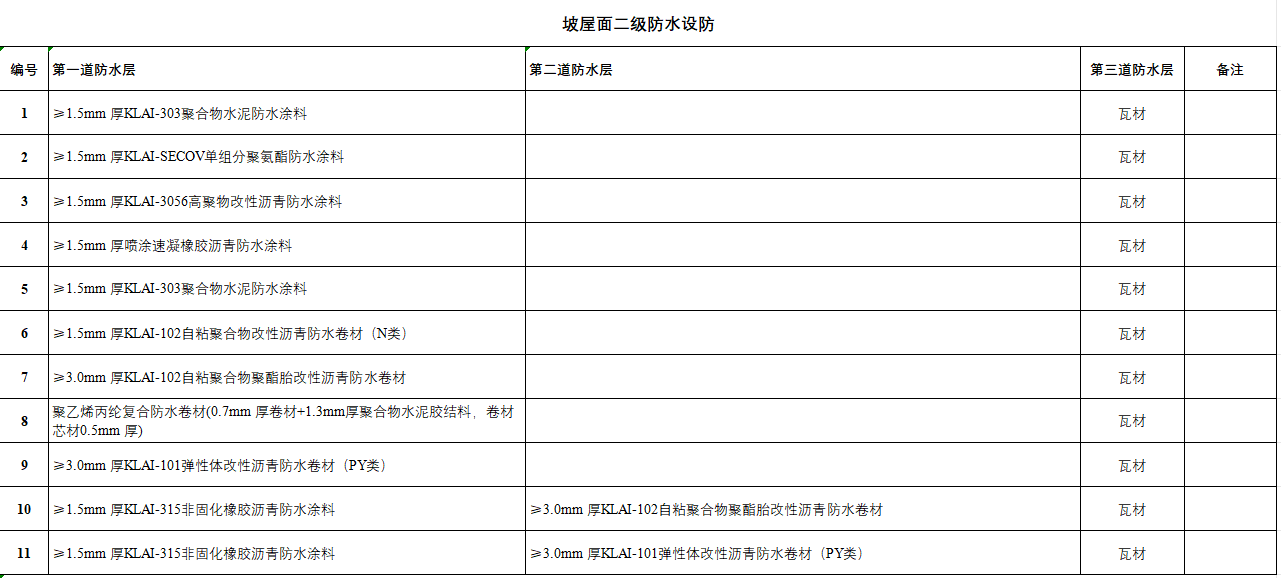 坡屋面二级防水设防

| 编号 | 第一道防水层 | 第二道防水层 | 第三道防水层 | 备注 |
|---|---|---|---|---|
| 1 | ≥1.5mm 厚KLAI-303聚合物水泥防水涂料 | | 瓦材 | |
| 2 | ≥1.5mm 厚KLAI-SECOV单组分聚氨酯防水涂料 | | 瓦材 | |
| 3 | ≥1.5mm 厚KLAI-3056高聚物改性沥青防水涂料 | | 瓦材 | |
| 4 | ≥1.5mm 厚喷涂速凝橡胶沥青防水涂料 | | 瓦材 | |
| 5 | ≥1.5mm 厚KLAI-303聚合物水泥防水涂料 | | 瓦材 | |
| 6 | ≥1.5mm 厚KLAI-102自粘聚合物改性沥青防水卷材（N类） | | 瓦材 | |
| 7 | ≥3.0mm 厚KLAI-102自粘聚合物聚酯胎改性沥青防水卷材 | | 瓦材 | |
| 8 | 聚乙烯丙纶复合防水卷材(0.7mm 厚卷材+1.3mm厚聚合物水泥胶结料，卷材芯材0.5mm 厚) | | 瓦材 | |
| 9 | ≥3.0mm 厚KLAI-101弹性体改性沥青防水卷材（PY类） | | 瓦材 | |
| 10 | ≥1.5mm 厚KLAI-315非固化橡胶沥青防水涂料 | ≥3.0mm 厚KLAI-102自粘聚合物聚酯胎改性沥青防水卷材 | 瓦材 | |
| 11 | ≥1.5mm 厚KLAI-315非固化橡胶沥青防水涂料 | ≥3.0mm 厚KLAI-101弹性体改性沥青防水卷材（PY类） | 瓦材 | |